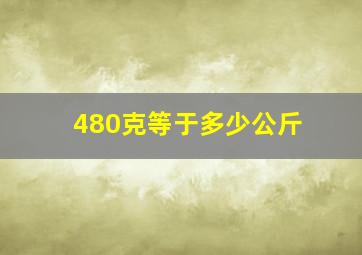 480克等于多少公斤